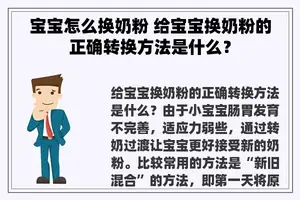 宝宝怎么换奶粉 给宝宝换奶粉的正确转换方法是什么？

给宝宝换奶粉的正确转换方法是什么？由于小宝宝肠胃发育不完善，适应力弱些，通过转奶过渡让宝宝更好接受新的奶粉。比较常用的方法是“新旧混合”的方法，即第一天将原